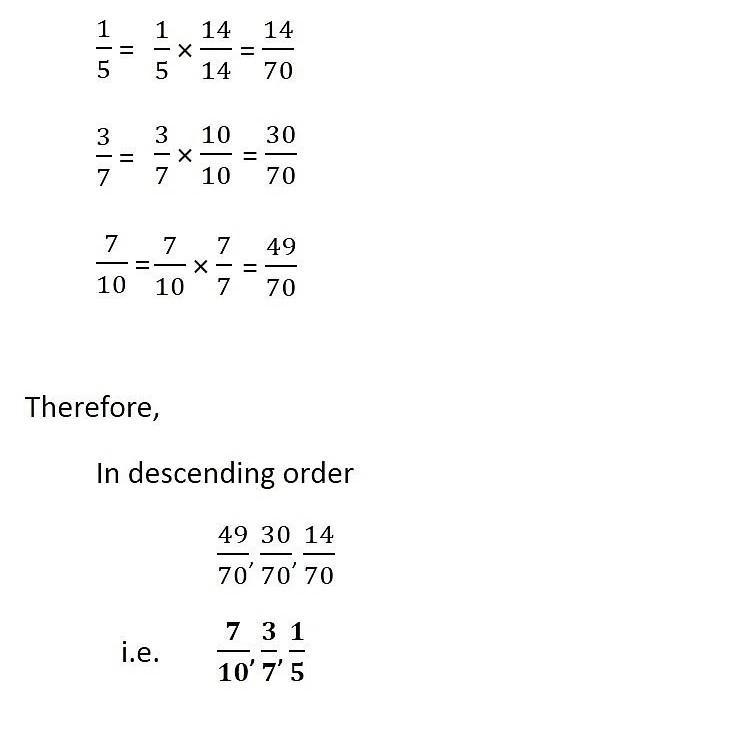 $\frac{1}{5} = \frac{1}{5} \times \frac{14}{14} = \frac{14}{70}$

$\frac{3}{7} = \frac{3}{7} \times \frac{10}{10} = \frac{30}{70}$

$\frac{7}{10} = \frac{7}{10} \times \frac{7}{7} = \frac{49}{70}$

Therefore,

In descending order

$\frac{49}{70}, \frac{30}{70}, \frac{14}{70}$

i.e. $\mathbf{\frac{7}{10}, \frac{3}{7}, \frac{1}{5}}$